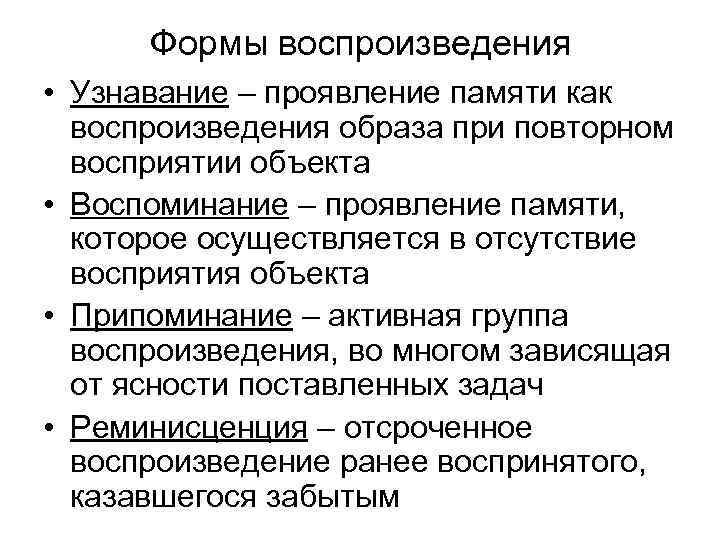 Формы воспроизведения

• Узнавание – проявление памяти как воспроизведения образа при повторном восприятии объекта
• Воспоминание – проявление памяти, которое осуществляется в отсутствие восприятия объекта
• Припоминание – активная группа воспроизведения, во многом зависящая от ясности поставленных задач
• Реминисценция – отсроченное воспроизведение ранее воспринятого, казавшегося забытым